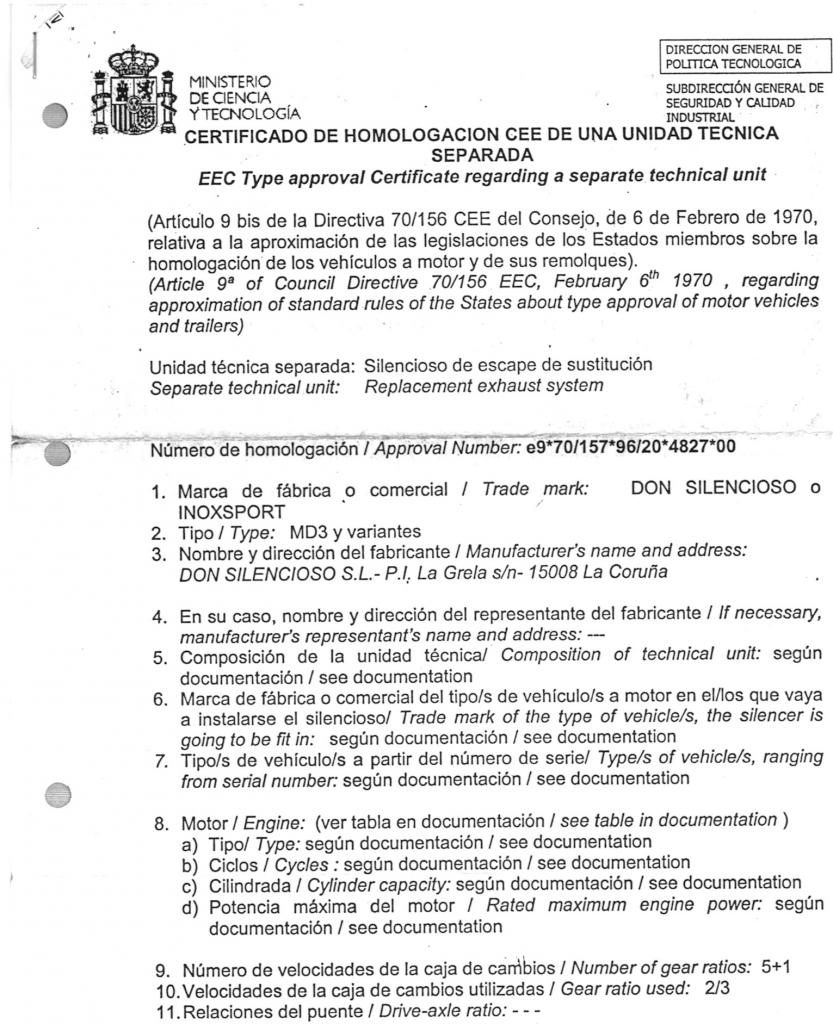 MINISTERIO DE CIENCIA Y TECNOLOGÍA

DIRECCION GENERAL DE POLITICA TECNOLOGICA

SUBDIRECCIÓN GENERAL DE SEGURIDAD Y CALIDAD INDUSTRIAL

CERTIFICADO DE HOMOLOGACION CEE DE UNA UNIDAD TECNICA SEPARADA

EEC Type approval Certificate regarding a separate technical unit

(Artículo 9 bis de la Directiva 70/156 CEE del Consejo, de 6 de Febrero de 1970, relativa a la aproximación de las legislaciones de los Estados miembros sobre la homologación de los vehículos a motor y de sus remolques).
(Article 9ª of Council Directive 70/156 EEC, February 6$^{th}$ 1970 , regarding approximation of standard rules of the States about type approval of motor vehicles and trailers)

Unidad técnica separada: Silencioso de escape de sustitución
Separate technical unit: Replacement exhaust system

Número de homologación / Approval Number: e9*70/157*96/20*4827*00

1. Marca de fábrica o comercial / Trade mark: DON SILENCIOSO o INOXSPORT
2. Tipo / Type: MD3 y variantes
3. Nombre y dirección del fabricante / Manufacturer's name and address: DON SILENCIOSO S.L.- P.I. La Grela s/n- 15008 La Coruña

4. En su caso, nombre y dirección del representante del fabricante / If necessary, manufacturer's representant's name and address: ---
5. Composición de la unidad técnica/ Composition of technical unit: según documentación / see documentation
6. Marca de fábrica o comercial del tipo/s de vehículo/s a motor en el/los que vaya a instalarse el silencioso/ Trade mark of the type of vehicle/s, the silencer is going to be fit in: según documentación / see documentation
7. Tipo/s de vehículo/s a partir del número de serie/ Type/s of vehicle/s, ranging from serial number: según documentación / see documentation

8. Motor / Engine: (ver tabla en documentación / see table in documentation )
a) Tipo/ Type: según documentación / see documentation
b) Ciclos / Cycles : según documentación / see documentation
c) Cilindrada / Cylinder capacity: según documentación / see documentation
d) Potencia máxima del motor / Rated maximum engine power: según documentación / see documentation

9. Número de velocidades de la caja de cambios / Number of gear ratios: 5+1
10. Velocidades de la caja de cambios utilizadas / Gear ratio used: 2/3
11. Relaciones del puente / Drive-axle ratio: - - -